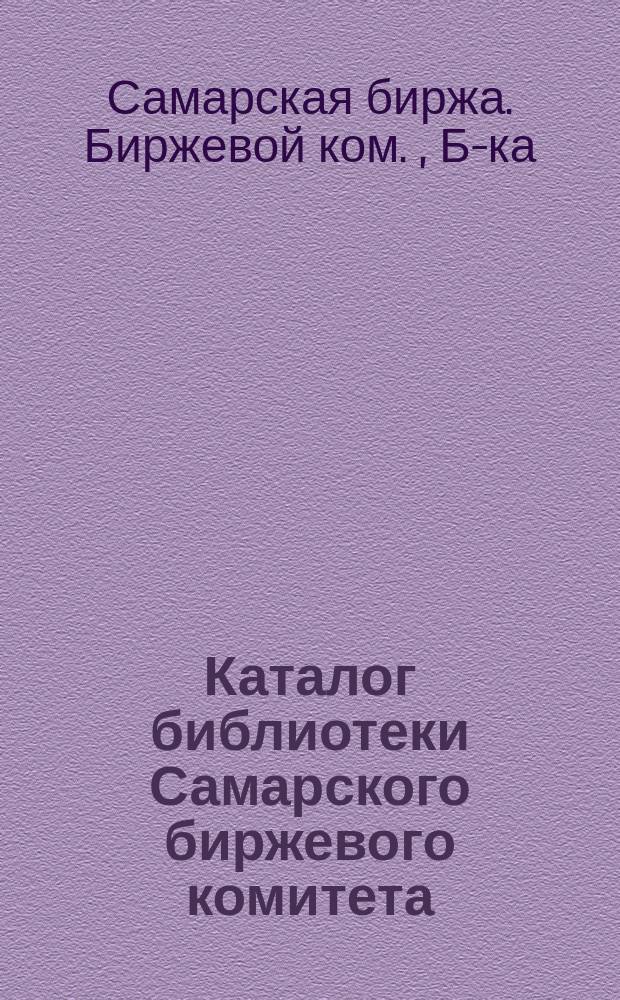 Самарская биржа. Биржевой ком. , Б-ка

Каталог библиотеки Самарского биржевого комитета